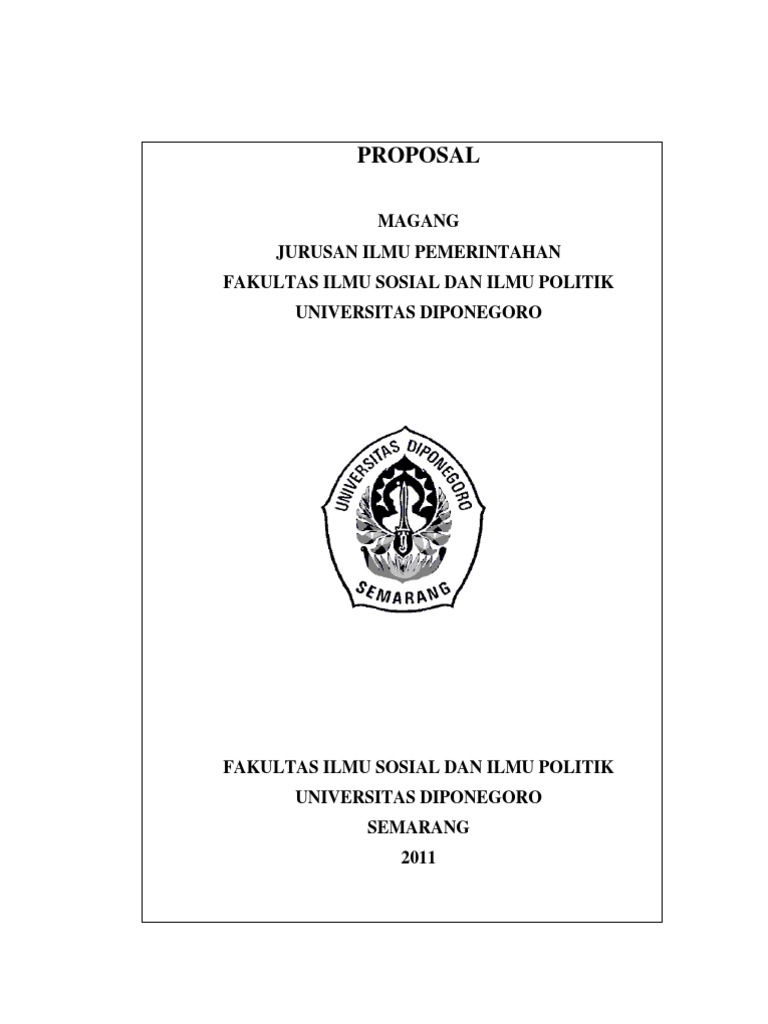 PROPOSAL

MAGANG
JURUSAN ILMU PEMERINTAHAN
FAKULTAS ILMU SOSIAL DAN ILMU POLITIK
UNIVERSITAS DIPONEGORO

UNIVERSITAS DIPONEGORO
SEMARANG

FAKULTAS ILMU SOSIAL DAN ILMU POLITIK
UNIVERSITAS DIPONEGORO
SEMARANG
2011